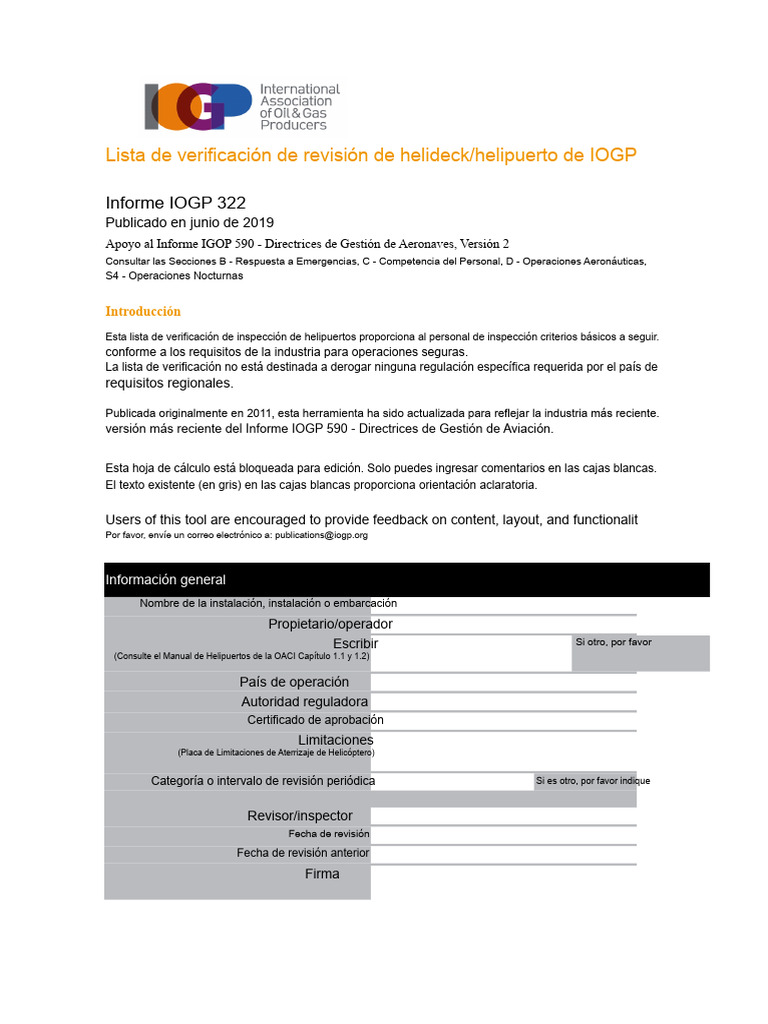 IOGP International Association of Oil & Gas Producers

Lista de verificación de revisión de helideck/helipuerto de IOGP

Informe IOGP 322

Publicado en junio de 2019

Apoyo al Informe IGOP 590 - Directrices de Gestión de Aeronaves, Versión 2

Consultar las Secciones B - Respuesta a Emergencias, C - Competencia del Personal, D - Operaciones Aeronáuticas, S4 - Operaciones Nocturnas

Introducción

Esta lista de verificación de inspección de helipuertos proporciona al personal de inspección criterios básicos a seguir. conforme a los requisitos de la industria para operaciones seguras.

La lista de verificación no está destinada a derogar ninguna regulación específica requerida por el país de requisitos regionales.

Publicada originalmente en 2011, esta herramienta ha sido actualizada para reflejar la industria más reciente. versión más reciente del Informe IOGP 590 - Directrices de Gestión de Aviación.

Esta hoja de cálculo está bloqueada para edición. Solo puedes ingresar comentarios en las cajas blancas.

El texto existente (en gris) en las cajas blancas proporciona orientación aclaratoria.

Users of this tool are encouraged to provide feedback on content, layout, and functionalit

Por favor, envíe un correo electrónico a: publications@iogp.org

Información general

Nombre de la instalación, instalación o embarcación

Propietario/operador

Escribir
(Consulte el Manual de Helipuertos de la OACI Capítulo 1.1 y 1.2)

Si otro, por favor

País de operación

Autoridad reguladora

Certificado de aprobación

Limitaciones
(Placa de Limitaciones de Aterrizaje de Helicóptero)

Categoría o intervalo de revisión periódica

Si es otro, por favor indique

Revisor/inspector

Fecha de revisión

Fecha de revisión anterior

Firma